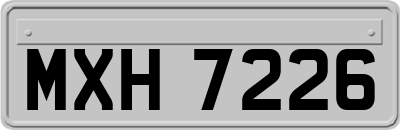 MXH 7226